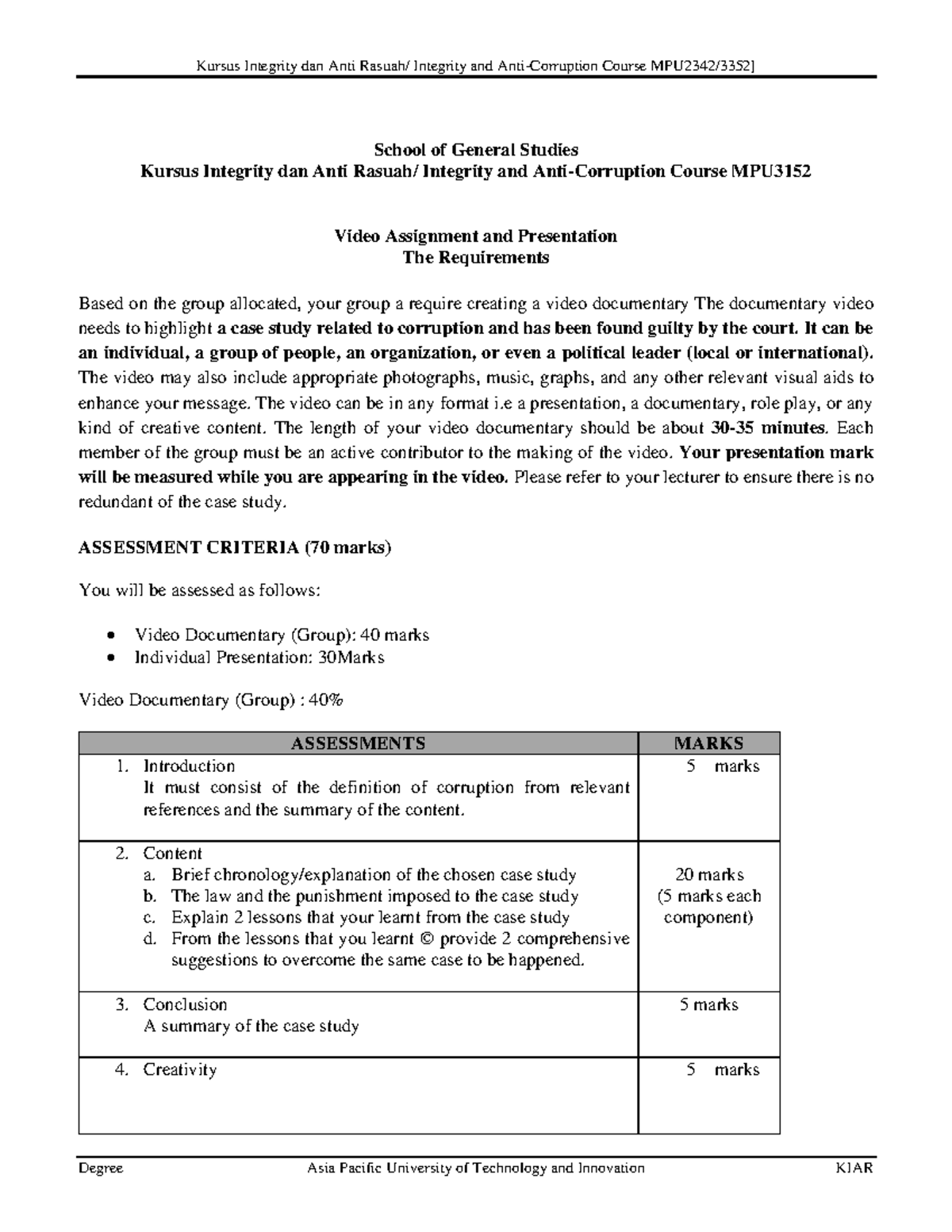 Kursus Integrity dan Anti Rasuah/ Integrity and Anti-Corruption Course MPU2342/3352]

School of General Studies
Kursus Integrity dan Anti Rasuah/ Integrity and Anti-Corruption Course MPU3152

Video Assignment and Presentation
The Requirements

Based on the group allocated, your group a require creating a video documentary The documentary video needs to highlight a case study related to corruption and has been found guilty by the court. It can be an individual, a group of people, an organization, or even a political leader (local or international). The video may also include appropriate photographs, music, graphs, and any other relevant visual aids to enhance your message. The video can be in any format i.e a presentation, a documentary, role play, or any kind of creative content. The length of your video documentary should be about 30-35 minutes. Each member of the group must be an active contributor to the making of the video. Your presentation mark will be measured while you are appearing in the video. Please refer to your lecturer to ensure there is no redundant of the case study.

ASSESSMENT CRITERIA (70 marks)

You will be assessed as follows:

• Video Documentary (Group): 40 marks
• Individual Presentation: 30Marks

Video Documentary (Group) : 40%

| ASSESSMENTS | MARKS |
|---|---|
| 1. Introduction It must consist of the definition of corruption from relevant references and the summary of the content. | 5 marks |
| 2. Content a. Brief chronology/explanation of the chosen case study b. The law and the punishment imposed to the case study c. Explain 2 lessons that your learnt from the case study d. From the lessons that you learnt © provide 2 comprehensive suggestions to overcome the same case to be happened. | 20 marks (5 marks each component) |
| 3. Conclusion A summary of the case study | 5 marks |
| 4. Creativity | 5 marks |

Degree Asia Pacific University of Technology and Innovation KIAR